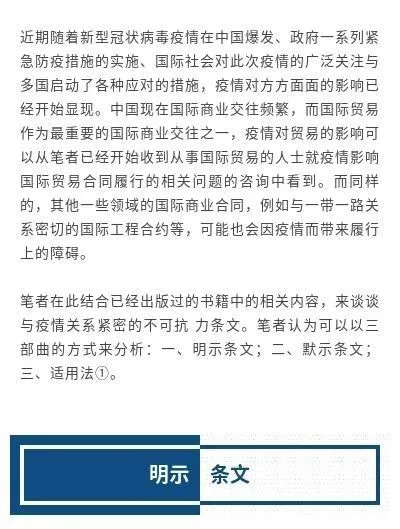 近期随着新型冠状病毒疫情在中国爆发、政府一系列紧急防疫措施的实施、国际社会对此次疫情的广泛关注与多国启动了各种应对的措施，疫情对方方面面的影响已经开始显现。中国现在国际商业交往频繁，而国际贸易作为最重要的国际商业交往之一，疫情对贸易的影响可以从笔者已经开始收到从事国际贸易的人士就疫情影响国际贸易合同履行的相关问题的咨询中看到。而同样的，其他一些领域的国际商业合同，例如与一带一路关系密切的国际工程合约等，可能也会因疫情而带来履行上的障碍。

笔者在此结合已经出版过的书籍中的相关内容，来谈谈与疫情关系紧密的不可抗 力条文。笔者认为可以以三部曲的方式来分析：一、明示条文；二、默示条文；三、适用法①。

明示 条文